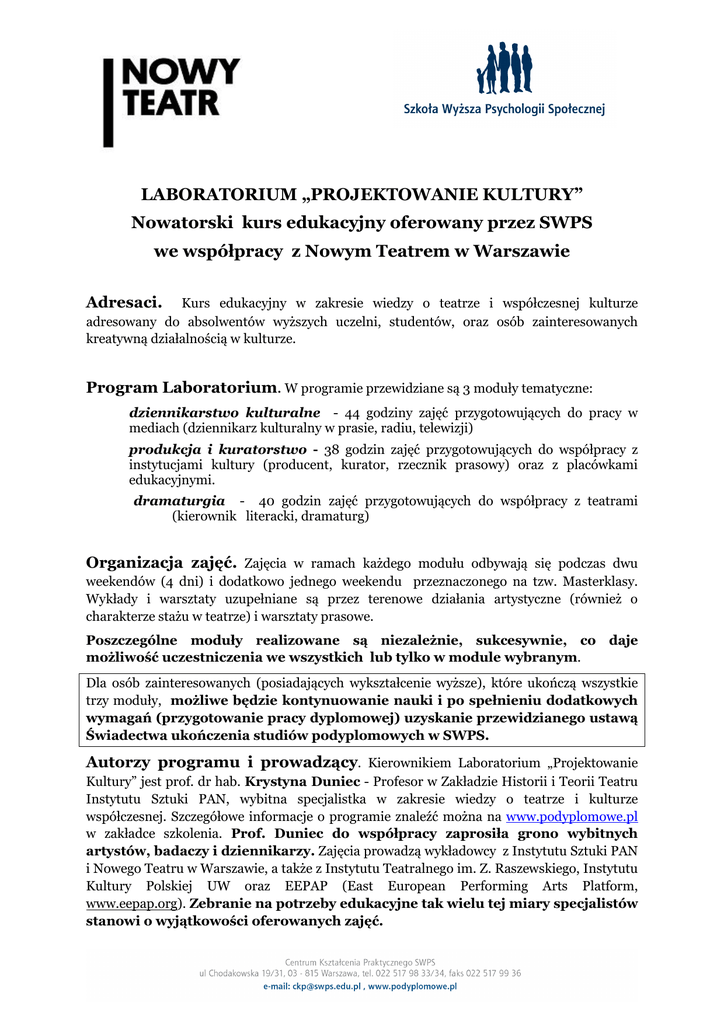 NOWY TEATR

Szkoła Wyższa Psychologii Społecznej

LABORATORIUM „PROJEKTOWANIE KULTURY”
Nowatorski kurs edukacyjny oferowany przez SWPS
we współpracy z Nowym Teatrem w Warszawie

Adresaci. Kurs edukacyjny w zakresie wiedzy o teatrze i współczesnej kulturze adresowany do absolwentów wyższych uczelni, studentów, oraz osób zainteresowanych kreatywną działalnością w kulturze.

Program Laboratorium. W programie przewidziane są 3 moduły tematyczne:

dziennikarstwo kulturalne - 44 godziny zajęć przygotowujących do pracy w mediach (dziennikarz kulturalny w prasie, radiu, telewizji)

produkcja i kuratorstwo - 38 godzin zajęć przygotowujących do współpracy z instytucjami kultury (producent, kurator, rzecznik prasowy) oraz z placówkami edukacyjnymi.

dramaturgia - 40 godzin zajęć przygotowujących do współpracy z teatrami (kierownik literacki, dramaturg)

Organizacja zajęć. Zajęcia w ramach każdego modułu odbywają się podczas dwu weekendów (4 dni) i dodatkowo jednego weekendu przeznaczonego na tzw. Masterklasy. Wykłady i warsztaty uzupełniane są przez terenowe działania artystyczne (również o charakterze stażu w teatrze) i warsztaty prasowe.

Poszczególne moduły realizowane są niezależnie, sukcesywnie, co daje możliwość uczestniczenia we wszystkich lub tylko w module wybranym.

Dla osób zainteresowanych (posiadających wykształcenie wyższe), które ukończą wszystkie trzy moduły, możliwe będzie kontynuowanie nauki i po spełnieniu dodatkowych wymagań (przygotowanie pracy dyplomowej) uzyskanie przewidzianego ustawą Świadectwa ukończenia studiów podyplomowych w SWPS.

Autorzy programu i prowadzący. Kierownikiem Laboratorium „Projektowanie Kultury” jest prof. dr hab. Krystyna Duniec - Profesor w Zakładzie Historii i Teorii Teatru Instytutu Sztuki PAN, wybitna specjalistka w zakresie wiedzy o teatrze i kulturze współczesnej. Szczegółowe informacje o programie znaleźć można na www.podyplomowe.pl w zakładce szkolenia. Prof. Duniec do współpracy zaprosiła grono wybitnych artystów, badaczy i dziennikarzy. Zajęcia prowadzą wykładowcy z Instytutu Sztuki PAN i Nowego Teatru w Warszawie, a także z Instytutu Teatralnego im. Z. Raszewskiego, Instytutu Kultury Polskiej UW oraz EEPAP (East European Performing Arts Platform, www.eepap.org). Zebranie na potrzeby edukacyjne tak wielu tej miary specjalistów stanowi o wyjątkowości oferowanych zajęć.

Centrum Kształcenia Praktycznego SWPS
ul Chodakowska 19/31, 03 - 815 Warszawa, tel. 022 517 98 33/34, faks 022 517 99 36
e-mail: ckp@swps.edu.pl , www.podyplomowe.pl